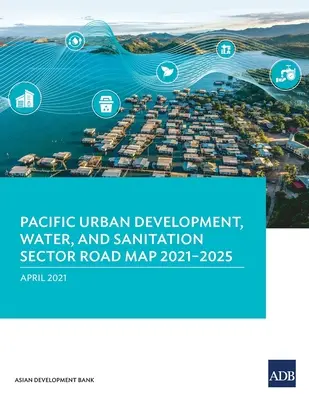 PACIFIC URBAN DEVELOPMENT, WATER, AND SANITATION SECTOR ROAD MAP 2021–2025

APRIL 2021

ASIAN DEVELOPMENT BANK

ADB